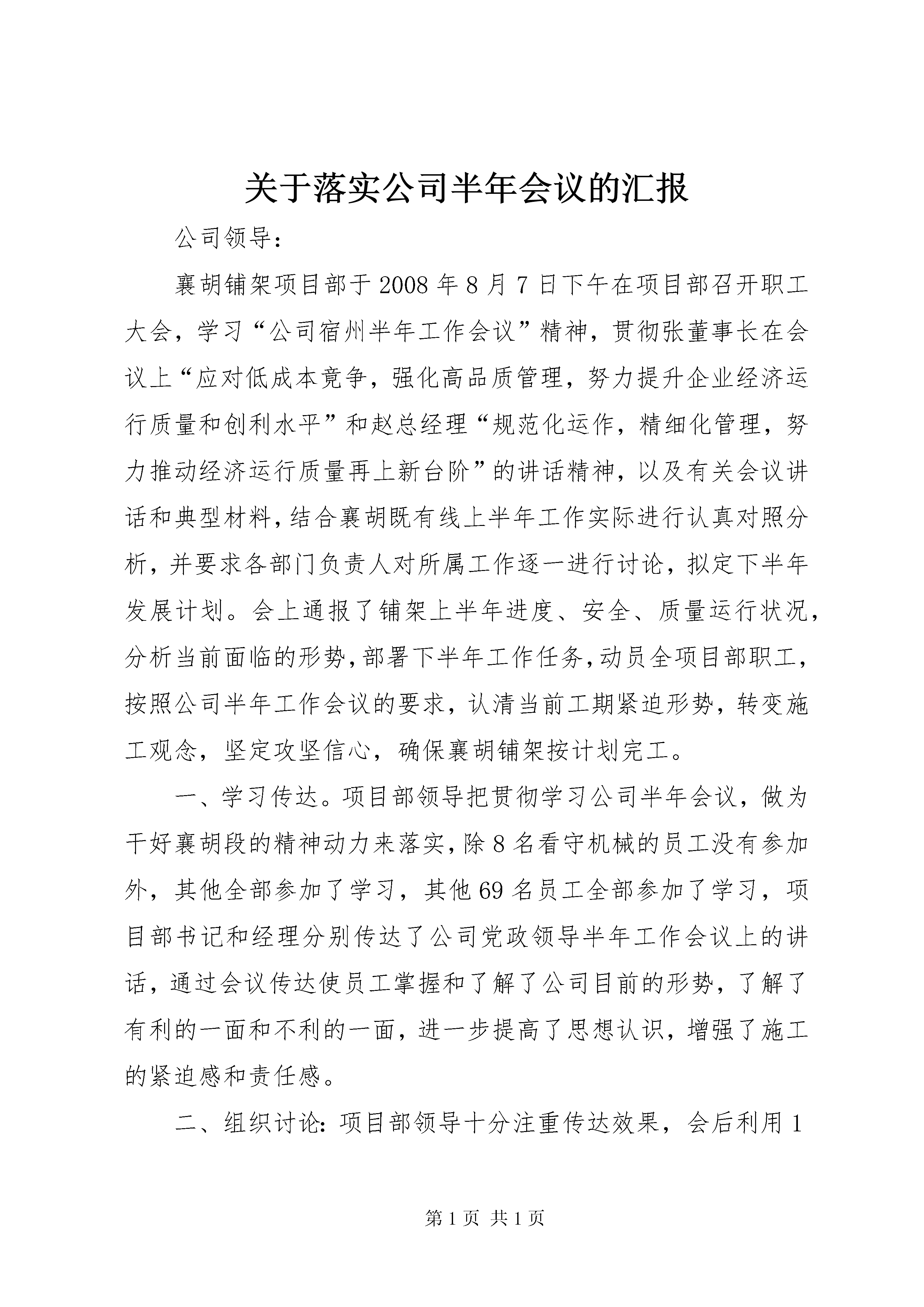 关于落实公司半年会议的汇报

公司领导：

襄胡铺架项目部于2008年8月7日下午在项目部召开职工大会，学习“公司宿州半年工作会议”精神，贯彻张董事长在会议上“应对低成本竞争，强化高品质管理，努力提升企业经济运行质量和创利水平”和赵总经理“规范化运作，精细化管理，努力推动经济运行质量再上新台阶”的讲话精神，以及有关会议讲话和典型材料，结合襄胡既有线上半年工作实际进行认真对照分析，并要求各部门负责人对所属工作逐一进行讨论，拟定下半年发展计划。会上通报了铺架上半年进度、安全、质量运行状况，分析当前面临的形势，部署下半年工作任务，动员全项目部职工，按照公司半年工作会议的要求，认清当前工期紧迫形势，转变施工观念，坚定攻坚信心，确保襄胡铺架按计划完工。

一、学习传达。项目部领导把贯彻学习公司半年会议，做为干好襄胡段的精神动力来落实，除8名看守机械的员工没有参加外，其他全部参加了学习，其他69名员工全部参加了学习，项目部书记和经理分别传达了公司党政领导半年工作会议上的讲话，通过会议传达使员工掌握和了解了公司目前的形势，了解了有利的一面和不利的一面，进一步提高了思想认识，增强了施工的紧迫感和责任感。

二、组织讨论：项目部领导十分注重传达效果，会后利用1

第1页 共1页